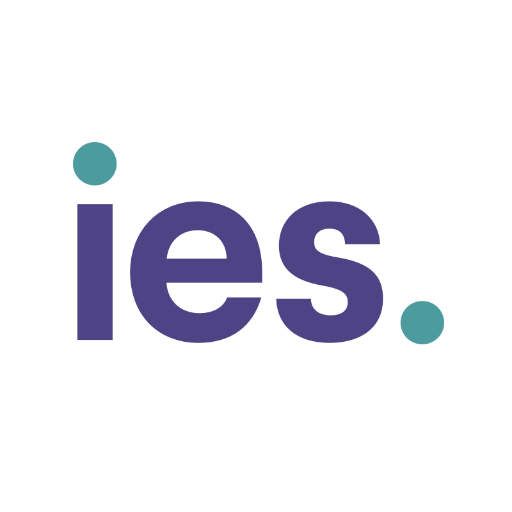 ies.